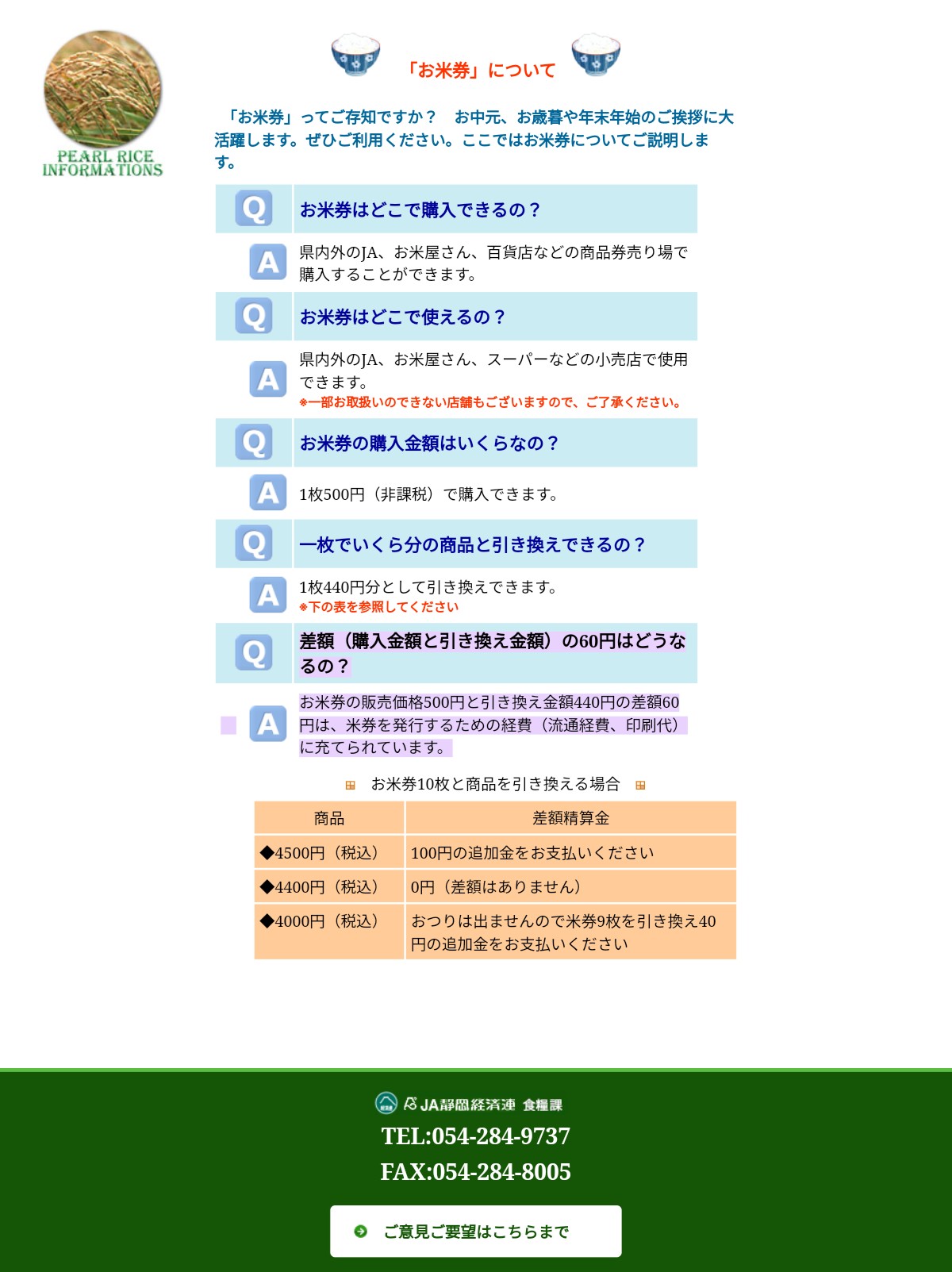 PEARL RICE INFORMATIONS

「お米券」について

「お米券」ってご存知ですか？　お中元、お歳暮や年末年始のご挨拶に大活躍します。ぜひご利用ください。ここではお米券についてご説明します。

Q お米券はどこで購入できるの？

A 県内外のJA、お米屋さん、百貨店などの商品券売り場で購入することができます。

Q お米券はどこで使えるの？

A 県内外のJA、お米屋さん、スーパーなどの小売店で使用できます。
※一部お取扱いのできない店舗もございますので、ご了承ください。

Q お米券の購入金額はいくらなの？

A 1枚500円（非課税）で購入できます。

Q 一枚でいくら分の商品と引き換えできるの？

A 1枚440円分として引き換えできます。
※下の表を参照してください

Q 差額（購入金額と引き換え金額）の60円はどうなるの？

A お米券の販売価格500円と引き換え金額440円の差額60円は、米券を発行するための経費（流通経費、印刷代）に充てられています。

お米券10枚と商品を引き換える場合

| 商品 | 差額精算金 |
|---|---|
| ◆4500円（税込） | 100円の追加金をお支払いください |
| ◆4400円（税込） | 0円（差額はありません） |
| ◆4000円（税込） | おつりは出ませんので米券9枚を引き換え40円の追加金をお支払いください |

JA静岡経済連 食糧課
TEL:054-284-9737
FAX:054-284-8005

ご意見ご要望はこちらまで